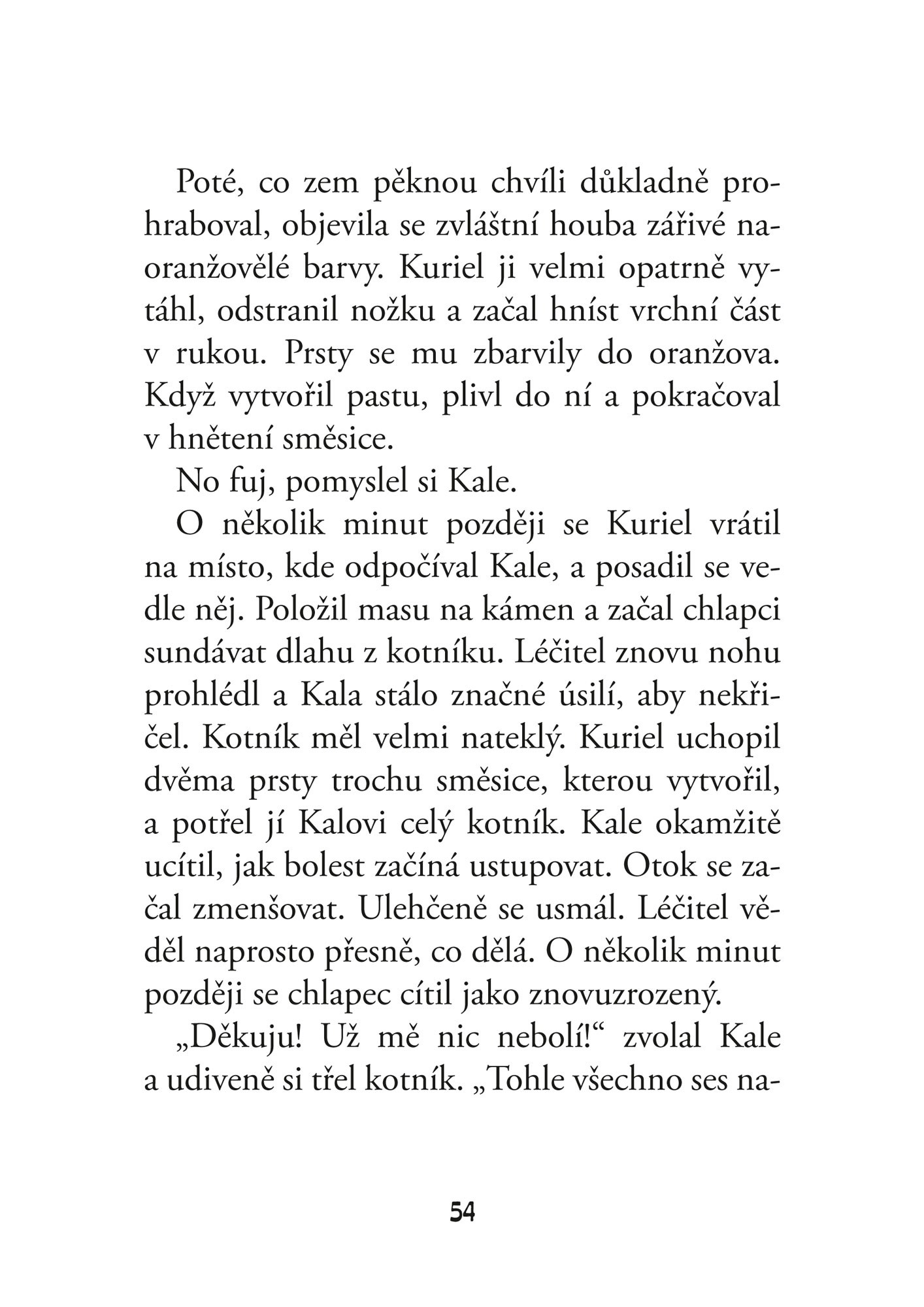 Poté, co zem pěknou chvíli důkladně prohraboval, objevila se zvláštní houba zářivé naoranžovělé barvy. Kuriel ji velmi opatrně vytáhl, odstranil nožku a začal hníst vrchní část v rukou. Prsty se mu zbarvily do oranžova. Když vytvořil pastu, plivl do ní a pokračoval v hnětení směsice.

No fuj, pomyslel si Kale.

O několik minut později se Kuriel vrátil na místo, kde odpočíval Kale, a posadil se vedle něj. Položil masu na kámen a začal chlapci sundávat dlahu z kotníku. Léčitel znovu nohu prohlédl a Kala stálo značné úsilí, aby nekřičel. Kotník měl velmi nateklý. Kuriel uchopil dvěma prsty trochu směsice, kterou vytvořil, a potřel jí Kalovi celý kotník. Kale okamžitě ucítil, jak bolest začíná ustupovat. Otok se začal zmenšovat. Ulehčeně se usmál. Léčitel věděl naprosto přesně, co dělá. O několik minut později se chlapec cítil jako znovuzrozený.

„Děkuju! Už mě nic nebolí!“ zvolal Kale a udiveně si třel kotník. „Tohle všechno ses na-

54